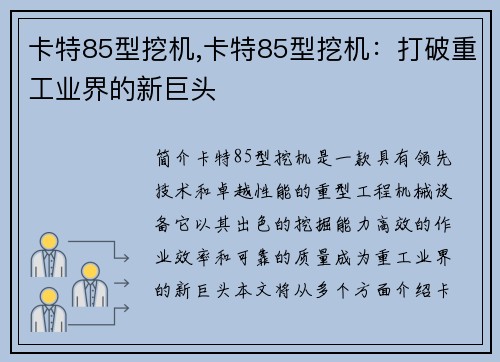 卡特85型挖机,卡特85型挖机：打破重工业界的新巨头

简介卡特85型挖机是一款具有领先技术和卓越性能的重型工程机械设备它以其出色的挖掘能力高效的作业效率和可靠的质量成为重工业界的新巨头本文将从多个方面介绍卡